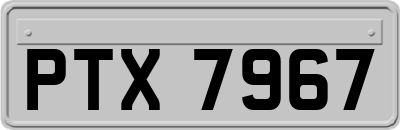 PTX 7967